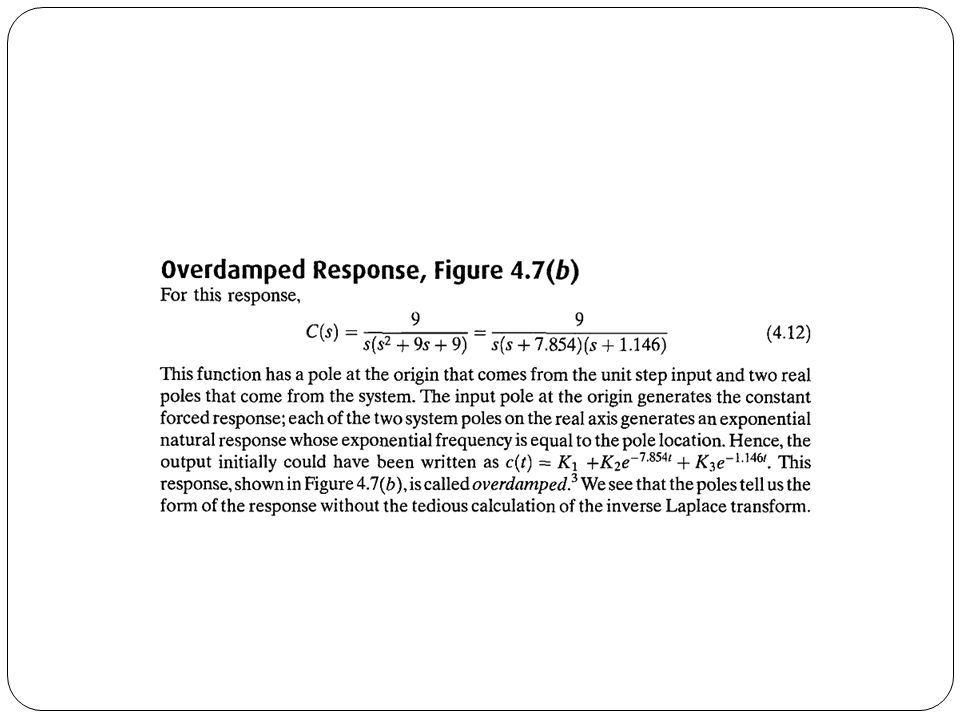 Overdamped Response, Figure 4.7(b)

For this response,

$C(s) = \frac{9}{s(s^2 + 9s + 9)} = \frac{9}{s(s + 7.854)(s + 1.146)}$ (4.12)

This function has a pole at the origin that comes from the unit step input and two real poles that come from the system. The input pole at the origin generates the constant forced response; each of the two system poles on the real axis generates an exponential natural response whose exponential frequency is equal to the pole location. Hence, the output initially could have been written as $c(t) = K_1 + K_2e^{-7.854t} + K_3e^{-1.146t}$. This response, shown in Figure 4.7(b), is called overdamped.$^3$ We see that the poles tell us the form of the response without the tedious calculation of the inverse Laplace transform.